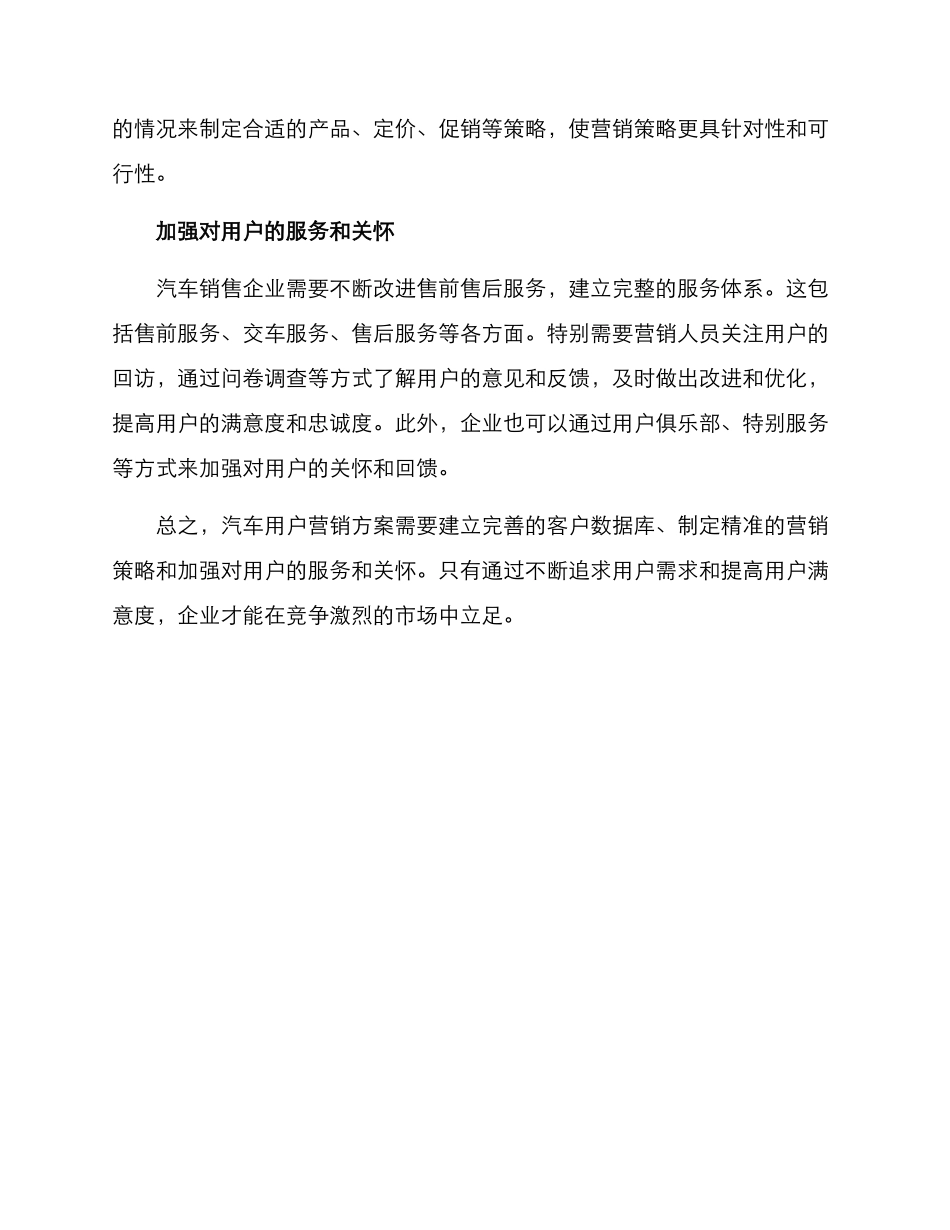 的情况来制定合适的产品、定价、促销等策略，使营销策略更具针对性和可行性。

加强对用户的服务和关怀

汽车销售企业需要不断改进售前售后服务，建立完整的服务体系。这包括售前服务、交车服务、售后服务等各方面。特别需要营销人员关注用户的回访，通过问卷调查等方式了解用户的意见和反馈，及时做出改进和优化，提高用户的满意度和忠诚度。此外，企业也可以通过用户俱乐部、特别服务等方式来加强对用户的关怀和回馈。

总之，汽车用户营销方案需要建立完善的客户数据库、制定精准的营销策略和加强对用户的服务和关怀。只有通过不断追求用户需求和提高用户满意度，企业才能在竞争激烈的市场中立足。